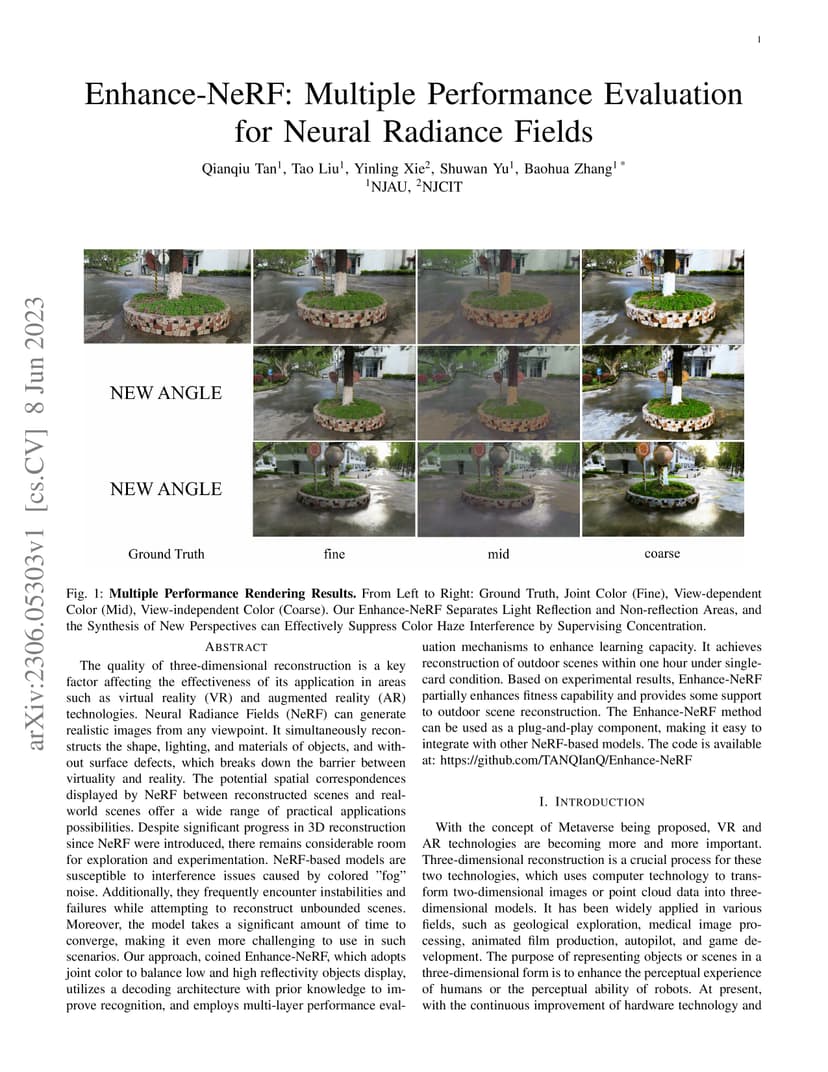 1

Enhance-NeRF: Multiple Performance Evaluation for Neural Radiance Fields

Qianqiu Tan$^1$, Tao Liu$^1$, Yinling Xie$^2$, Shuwan Yu$^1$, Baohua Zhang$^{1*}$
$^1$NJAU, $^2$NJCIT

arXiv:2306.05303v1 [cs.CV] 8 Jun 2023

NEW ANGLE

NEW ANGLE

Ground Truth fine mid coarse

Fig. 1: **Multiple Performance Rendering Results.** From Left to Right: Ground Truth, Joint Color (Fine), View-dependent Color (Mid), View-independent Color (Coarse). Our Enhance-NeRF Separates Light Reflection and Non-reflection Areas, and the Synthesis of New Perspectives can Effectively Suppress Color Haze Interference by Supervising Concentration.

ABSTRACT

The quality of three-dimensional reconstruction is a key factor affecting the effectiveness of its application in areas such as virtual reality (VR) and augmented reality (AR) technologies. Neural Radiance Fields (NeRF) can generate realistic images from any viewpoint. It simultaneously reconstructs the shape, lighting, and materials of objects, and without surface defects, which breaks down the barrier between virtuality and reality. The potential spatial correspondences displayed by NeRF between reconstructed scenes and real-world scenes offer a wide range of practical applications possibilities. Despite significant progress in 3D reconstruction since NeRF were introduced, there remains considerable room for exploration and experimentation. NeRF-based models are susceptible to interference issues caused by colored "fog" noise. Additionally, they frequently encounter instabilities and failures while attempting to reconstruct unbounded scenes. Moreover, the model takes a significant amount of time to converge, making it even more challenging to use in such scenarios. Our approach, coined Enhance-NeRF, which adopts joint color to balance low and high reflectivity objects display, utilizes a decoding architecture with prior knowledge to improve recognition, and employs multi-layer performance evaluation mechanisms to enhance learning capacity. It achieves reconstruction of outdoor scenes within one hour under single-card condition. Based on experimental results, Enhance-NeRF partially enhances fitness capability and provides some support to outdoor scene reconstruction. The Enhance-NeRF method can be used as a plug-and-play component, making it easy to integrate with other NeRF-based models. The code is available at: https://github.com/TANQIanQ/Enhance-NeRF

I. INTRODUCTION

With the concept of Metaverse being proposed, VR and AR technologies are becoming more and more important. Three-dimensional reconstruction is a crucial process for these two technologies, which uses computer technology to transform two-dimensional images or point cloud data into three-dimensional models. It has been widely applied in various fields, such as geological exploration, medical image processing, animated film production, autopilot, and game development. The purpose of representing objects or scenes in a three-dimensional form is to enhance the perceptual experience of humans or the perceptual ability of robots. At present, with the continuous improvement of hardware technology and